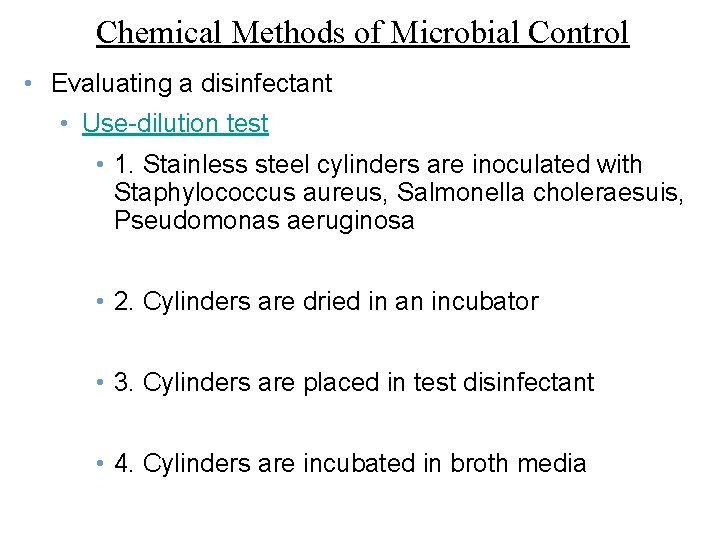 Chemical Methods of Microbial Control

• Evaluating a disinfectant

• Use-dilution test

• 1. Stainless steel cylinders are inoculated with Staphylococcus aureus, Salmonella choleraesuis, Pseudomonas aeruginosa

• 2. Cylinders are dried in an incubator

• 3. Cylinders are placed in test disinfectant

• 4. Cylinders are incubated in broth media